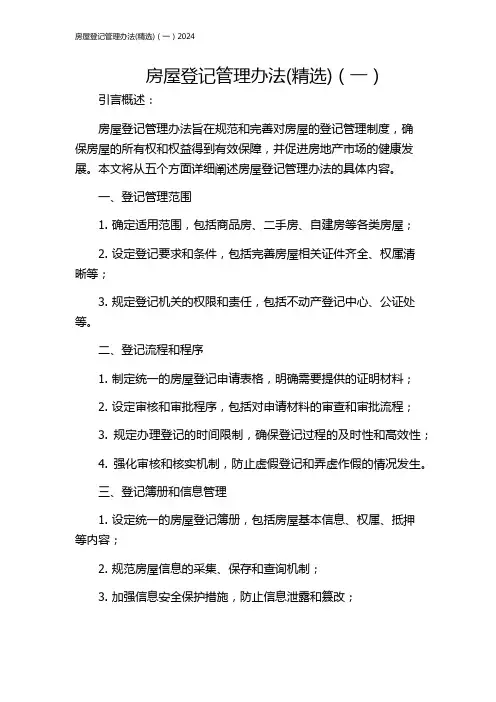 房屋登记管理办法(精选)（一）2024

房屋登记管理办法(精选)（一）

引言概述：

房屋登记管理办法旨在规范和完善对房屋的登记管理制度，确保房屋的所有权和权益得到有效保障，并促进房地产市场的健康发展。本文将从五个方面详细阐述房屋登记管理办法的具体内容。

一、登记管理范围

1. 确定适用范围，包括商品房、二手房、自建房等各类房屋；

2. 设定登记要求和条件，包括完善房屋相关证件齐全、权属清晰等；

3. 规定登记机关的权限和责任，包括不动产登记中心、公证处等。

二、登记流程和程序

1. 制定统一的房屋登记申请表格，明确需要提供的证明材料；

2. 设定审核和审批程序，包括对申请材料的审查和审批流程；

3. 规定办理登记的时间限制，确保登记过程的及时性和高效性；

4. 强化审核和核实机制，防止虚假登记和弄虚作假的情况发生。

三、登记簿册和信息管理

1. 设定统一的房屋登记簿册，包括房屋基本信息、权属、抵押等内容；

2. 规范房屋信息的采集、保存和查询机制；

3. 加强信息安全保护措施，防止信息泄露和篡改；